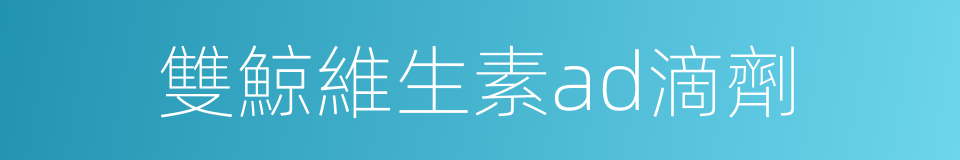 雙鯨維生素ad滴劑